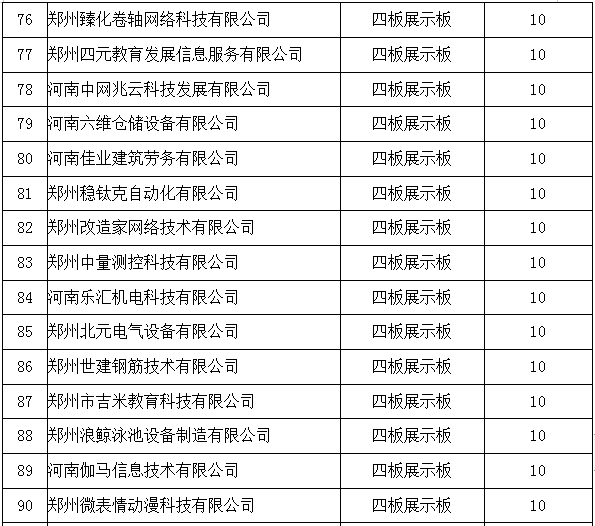 | 76 | 郑州臻化卷轴网络科技有限公司 | 四板展示板 | 10 |
|---|---|---|---|
| 77 | 郑州四元教育发展信息服务有限公司 | 四板展示板 | 10 |
| 78 | 河南中网兆云科技发展有限公司 | 四板展示板 | 10 |
| 79 | 河南六维仓储设备有限公司 | 四板展示板 | 10 |
| 80 | 河南佳业建筑劳务有限公司 | 四板展示板 | 10 |
| 81 | 郑州稳钛克自动化有限公司 | 四板展示板 | 10 |
| 82 | 郑州改造家网络技术有限公司 | 四板展示板 | 10 |
| 83 | 郑州中量测控科技有限公司 | 四板展示板 | 10 |
| 84 | 河南乐汇机电科技有限公司 | 四板展示板 | 10 |
| 85 | 郑州北元电气设备有限公司 | 四板展示板 | 10 |
| 86 | 郑州世建钢筋技术有限公司 | 四板展示板 | 10 |
| 87 | 郑州市吉米教育科技有限公司 | 四板展示板 | 10 |
| 88 | 郑州浪鲸泳池设备制造有限公司 | 四板展示板 | 10 |
| 89 | 河南伽马信息技术有限公司 | 四板展示板 | 10 |
| 90 | 郑州微表情动漫科技有限公司 | 四板展示板 | 10 |